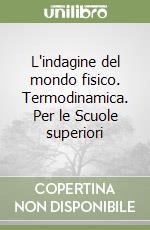 unilibro

L'indagine del mondo fisico. Termodinamica. Per le Scuole superiori

COPERTINA NON DISPONIBILE